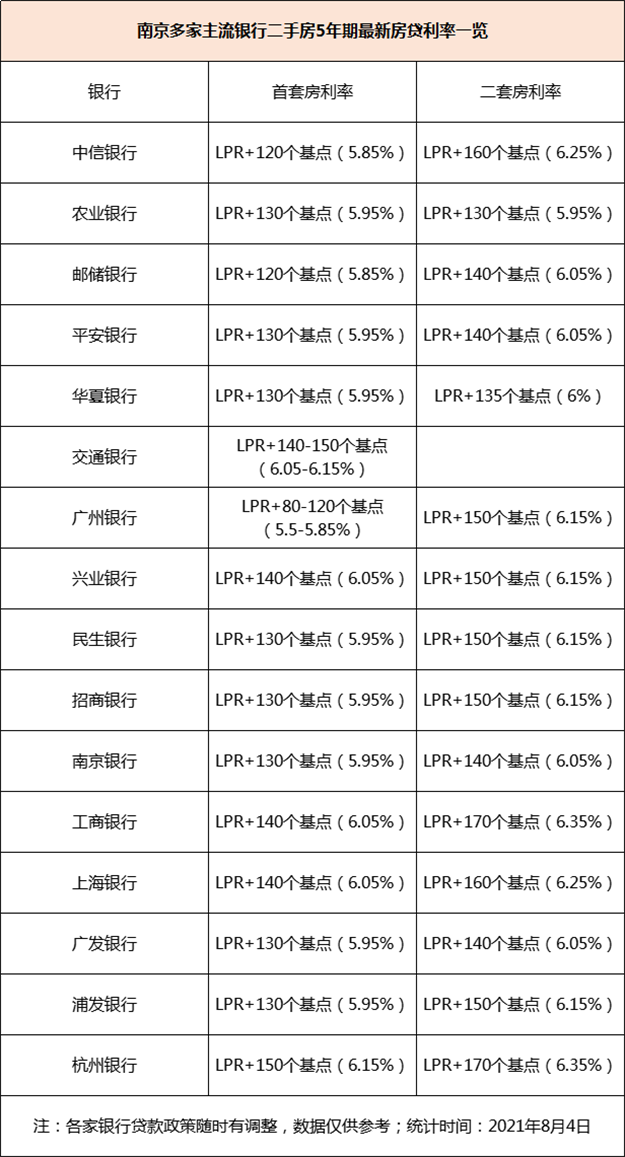 南京多家主流银行二手房5年期最新房贷利率一览

| 银行 | 首套房利率 | 二套房利率 |
|---|---|---|
| 中信银行 | LPR+120个基点（5.85%） | LPR+160个基点（6.25%） |
| 农业银行 | LPR+130个基点（5.95%） | LPR+130个基点（5.95%） |
| 邮储银行 | LPR+120个基点（5.85%） | LPR+140个基点（6.05%） |
| 平安银行 | LPR+130个基点（5.95%） | LPR+140个基点（6.05%） |
| 华夏银行 | LPR+130个基点（5.95%） | LPR+135个基点（6%） |
| 交通银行 | LPR+140-150个基点（6.05-6.15%） | |
| 广州银行 | LPR+80-120个基点（5.5-5.85%） | LPR+150个基点（6.15%） |
| 兴业银行 | LPR+140个基点（6.05%） | LPR+150个基点（6.15%） |
| 民生银行 | LPR+130个基点（5.95%） | LPR+150个基点（6.15%） |
| 招商银行 | LPR+130个基点（5.95%） | LPR+150个基点（6.15%） |
| 南京银行 | LPR+130个基点（5.95%） | LPR+140个基点（6.05%） |
| 工商银行 | LPR+140个基点（6.05%） | LPR+170个基点（6.35%） |
| 上海银行 | LPR+140个基点（6.05%） | LPR+160个基点（6.25%） |
| 广发银行 | LPR+130个基点（5.95%） | LPR+140个基点（6.05%） |
| 浦发银行 | LPR+130个基点（5.95%） | LPR+150个基点（6.15%） |
| 杭州银行 | LPR+150个基点（6.15%） | LPR+170个基点（6.35%） |

注：各家银行贷款政策随时有调整，数据仅供参考；统计时间：2021年8月4日